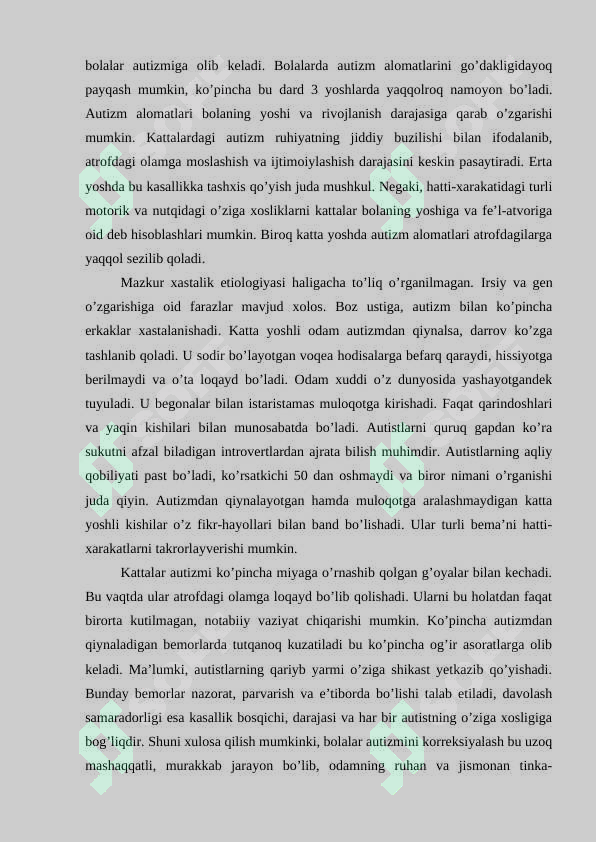 bolalar autizmiga olib keladi. Bolalarda autizm alomatlarini go’dakligidayoq payqash mumkin, ko’pincha bu dard 3 yoshlarda yaqqolroq namoyon bo’ladi. Autizm alomatlari bolaning yoshi va rivojlanish darajasiga qarab o’zgarishi mumkin. Kattalardagi autizm ruhiyatning jiddiy buzilishi bilan ifodalanib, atrofdagi olamga moslashish va ijtimoiylashish darajasini keskin pasaytiradi. Erta yoshda bu kasallikka tashxis qo’yish juda mushkul. Negaki, hatti-xarakatidagi turli motorik va nutqidagi o’ziga xosliklarni kattalar bolaning yoshiga va fe’l-atvoriga oid deb hisoblashlari mumkin. Biroq katta yoshda autizm alomatlari atrofdagilarga yaqqol sezilib qoladi.

Mazkur xastalik etiologiyasi haligacha to’liq o’rganilmagan. Irsiy va gen o’zgarishiga oid farazlar mavjud xolos. Boz ustiga, autizm bilan ko’pincha erkaklar xastalanishadi. Katta yoshli odam autizmdan qiynalsa, darrov ko’zga tashlanib qoladi. U sodir bo’layotgan voqea hodisalarga befarq qaraydi, hissiyotga berilmaydi va o’ta loqayd bo’ladi. Odam xuddi o’z dunyosida yashayotgandek tuyuladi. U begonalar bilan istaristamas muloqotga kirishadi. Faqat qarindoshlari va yaqin kishilari bilan munosabatda bo’ladi. Autistlarni quruq gapdan ko’ra sukutni afzal biladigan introvertlardan ajrata bilish muhimdir. Autistlarning aqliy qobiliyati past bo’ladi, ko’rsatkichi 50 dan oshmaydi va biror nimani o’rganishi juda qiyin. Autizmdan qiynalayotgan hamda muloqotga aralashmaydigan katta yoshli kishilar o’z fikr-hayollari bilan band bo’lishadi. Ular turli bema’ni hatti-xarakatlarni takrorlayverishi mumkin.

Kattalar autizmi ko’pincha miyaga o’rnashib qolgan g’oyalar bilan kechadi. Bu vaqtda ular atrofdagi olamga loqayd bo’lib qolishadi. Ularni bu holatdan faqat birorta kutilmagan, notabiiy vaziyat chiqarishi mumkin. Ko’pincha autizmdan qiynaladigan bemorlarda tutqanoq kuzatiladi bu ko’pincha og’ir asoratlarga olib keladi. Ma’lumki, autistlarning qariyb yarmi o’ziga shikast yetkazib qo’yishadi. Bunday bemorlar nazorat, parvarish va e’tiborda bo’lishi talab etiladi, davolash samaradorligi esa kasallik bosqichi, darajasi va har bir autistning o’ziga xosligiga bog’liqdir. Shuni xulosa qilish mumkinki, bolalar autizmini korreksiyalash bu uzoq mashaqqatli, murakkab jarayon bo’lib, odamning ruhan va jismonan tinka-